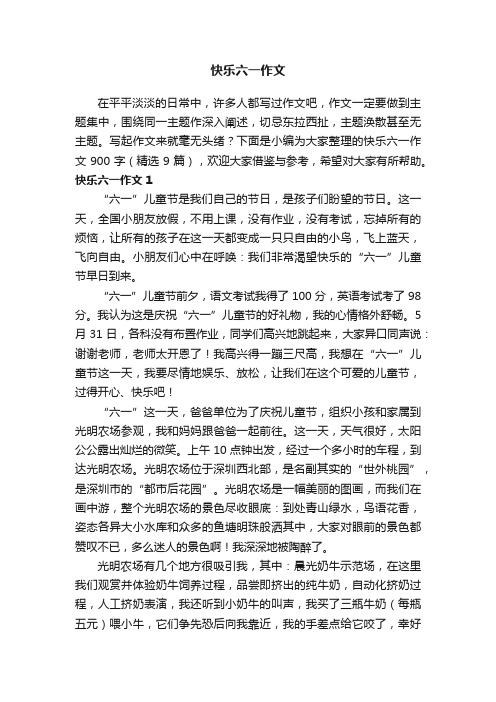 快乐六一作文

在平平淡淡的日常中，许多人都写过作文吧，作文一定要做到主题集中，围绕同一主题作深入阐述，切忌东拉西扯，主题涣散甚至无主题。写起作文来就毫无头绪？下面是小编为大家整理的快乐六一作文 900 字（精选 9 篇），欢迎大家借鉴与参考，希望对大家有所帮助。

快乐六一作文 1

“六一”儿童节是我们自己的节日，是孩子们盼望的节日。这一天，全国小朋友放假，不用上课，没有作业，没有考试，忘掉所有的烦恼，让所有的孩子在这一天都变成一只只自由的小鸟，飞上蓝天，飞向自由。小朋友们心中在呼唤：我们非常渴望快乐的“六一”儿童节早日到来。

“六一”儿童节前夕，语文考试我得了 100 分，英语考试考了 98 分。我认为这是庆祝“六一”儿童节的好礼物，我的心情格外舒畅。5 月 31 日，各科没有布置作业，同学们高兴地跳起来，大家异口同声说：谢谢老师，老师太开恩了！我高兴得一蹦三尺高，我想在“六一”儿童节这一天，我要尽情地娱乐、放松，让我们在这个可爱的儿童节，过得开心、快乐吧！

“六一”这一天，爸爸单位为了庆祝儿童节，组织小孩和家属到光明农场参观，我和妈妈跟爸爸一起前往。这一天，天气很好，太阳公公露出灿烂的微笑。上午 10 点钟出发，经过一个多小时的车程，到达光明农场。光明农场位于深圳西北部，是名副其实的“世外桃园”，是深圳市的“都市后花园”。光明农场是一幅美丽的图画，而我们在画中游，整个光明农场的景色尽收眼底：到处青山绿水，鸟语花香，姿态各异大小水库和众多的鱼塘明珠般洒其中，大家对眼前的景色都赞叹不已，多么迷人的景色啊！我深深地被陶醉了。

光明农场有几个地方很吸引我，其中：晨光奶牛示范场，在这里我们观赏并体验奶牛饲养过程，品尝即挤出的纯牛奶，自动化挤奶过程，人工挤奶表演，我还听到小奶牛的叫声，我买了三瓶牛奶（每瓶五元）喂小牛，它们争先恐后向我靠近，我的手差点给它咬了，幸好